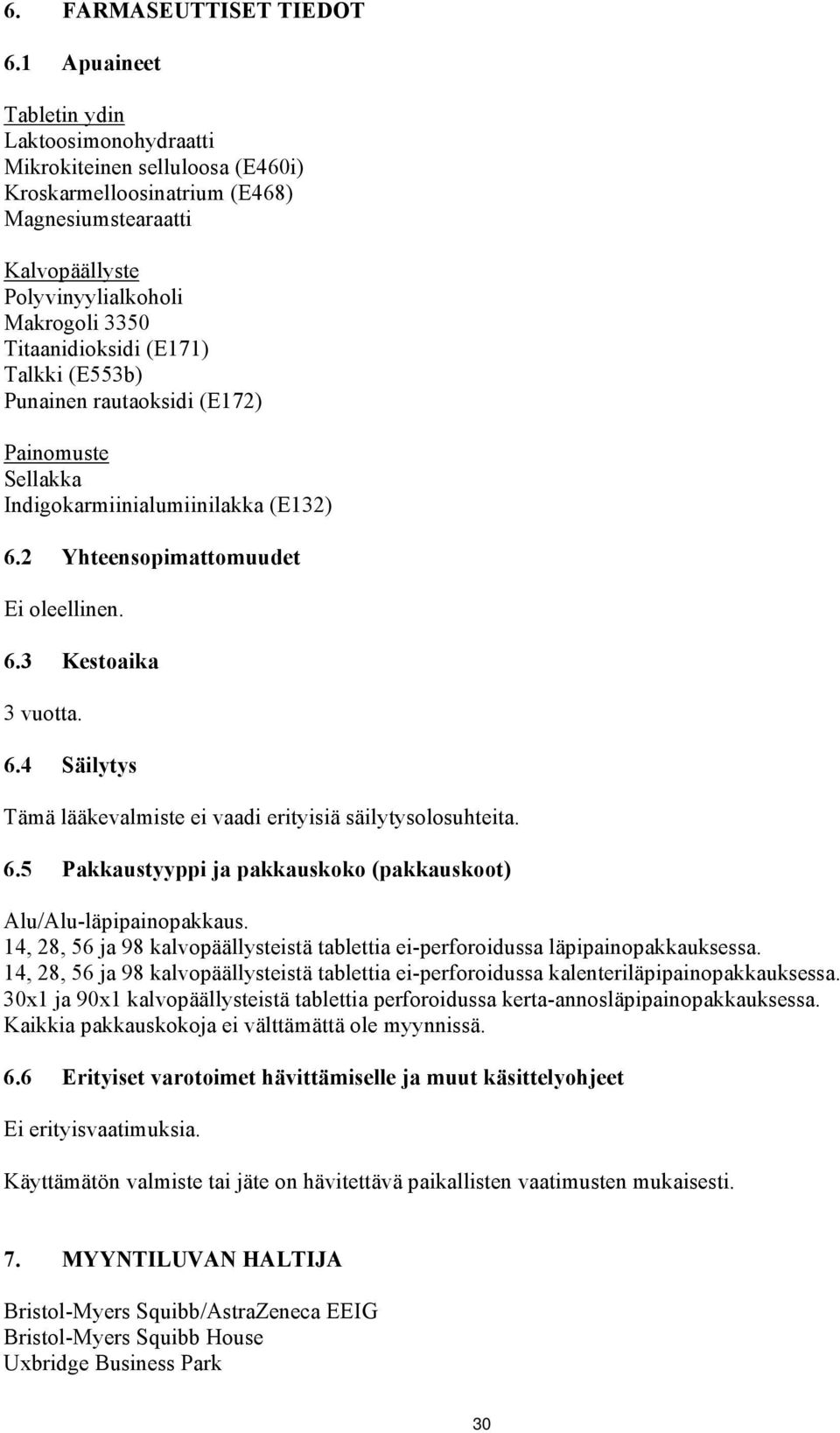 6. FARMASEUTTISET TIEDOT

6.1 Apuaineet

Tabletin ydin
Laktoosimonohydraatti
Mikrokiteinen selluloosa (E460i)
Kroskarmelloosinatrium (E468)
Magnesiumstearaatti

Kalvopäällyste
Polyvinyylialkoholi
Makrogoli 3350
Titaanidioksidi (E171)
Talkki (E553b)
Punainen rautaoksidi (E172)

Painomuste
Sellakka
Indigokarmiinialumiinilakka (E132)

6.2 Yhteensopimattomuudet

Ei oleellinen.

6.3 Kestoaika

3 vuotta.

6.4 Säilytys

Tämä lääkevalmiste ei vaadi erityisiä säilytysolosuhteita.

6.5 Pakkaustyyppi ja pakkauskoko (pakkauskoot)

Alu/Alu-läpipainopakkaus.
14, 28, 56 ja 98 kalvopäällysteistä tablettia ei-perforoidussa läpipainopakkauksessa.
14, 28, 56 ja 98 kalvopäällysteistä tablettia ei-perforoidussa kalenteriläpipainopakkauksessa.
30x1 ja 90x1 kalvopäällysteistä tablettia perforoidussa kerta-annosläpipainopakkauksessa.
Kaikkia pakkauskokoja ei välttämättä ole myynnissä.

6.6 Erityiset varotoimet hävittämiselle ja muut käsittelyohjeet

Ei erityisvaatimuksia.

Käyttämätön valmiste tai jäte on hävitettävä paikallisten vaatimusten mukaisesti.

7. MYYNTILUVAN HALTIJA

Bristol-Myers Squibb/AstraZeneca EEIG
Bristol-Myers Squibb House
Uxbridge Business Park

30